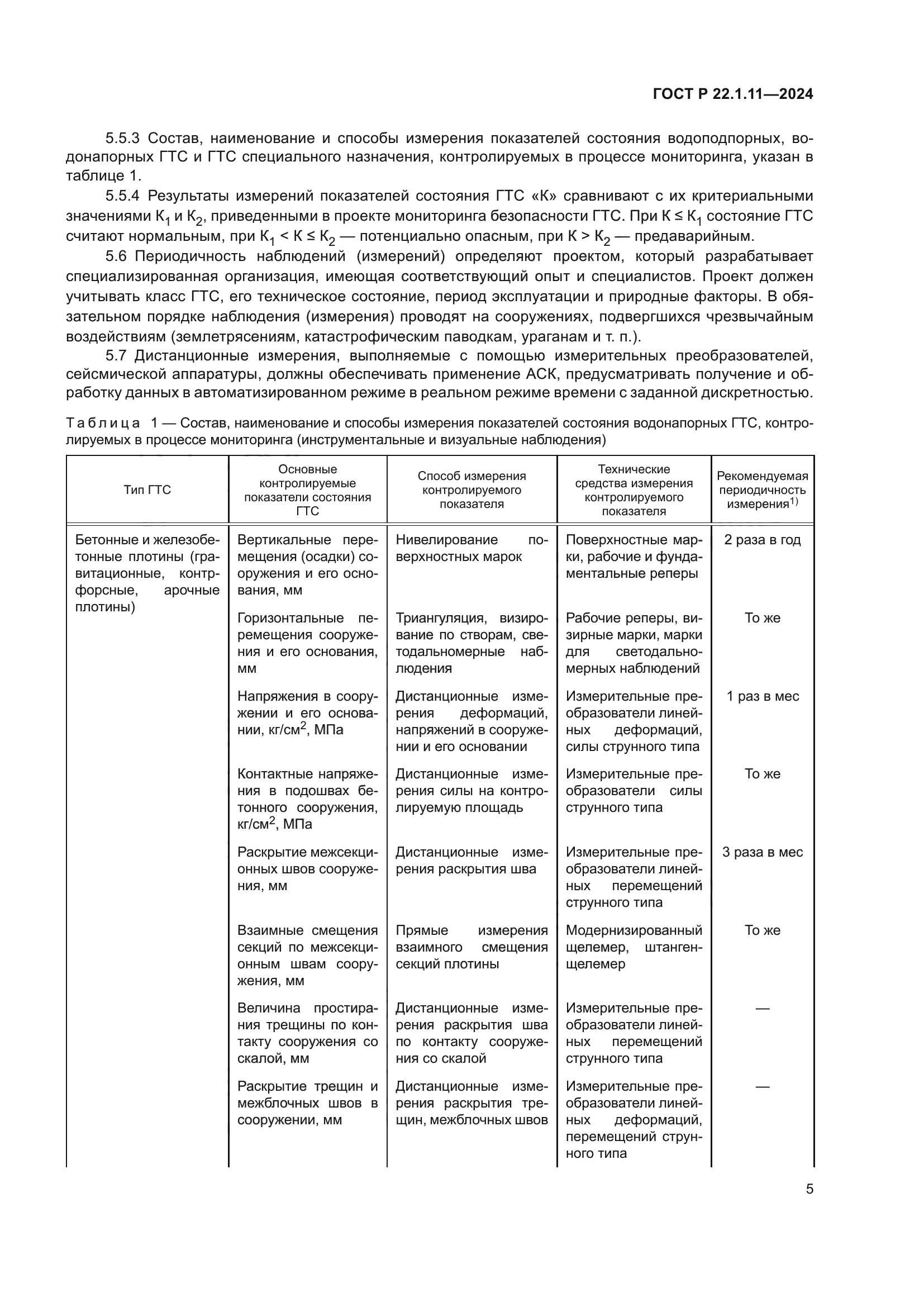 ГОСТ Р 22.1.11—2024

5.5.3 Состав, наименование и способы измерения показателей состояния водоподпорных, водонапорных ГТС и ГТС специального назначения, контролируемых в процессе мониторинга, указан в таблице 1.

5.5.4 Результаты измерений показателей состояния ГТС «К» сравнивают с их критериальными значениями $К_1$ и $К_2$, приведенными в проекте мониторинга безопасности ГТС. При $К \leq К_1$ состояние ГТС считают нормальным, при $К_1 < К \leq К_2$ — потенциально опасным, при $К > К_2$ — предаварийным.

5.6 Периодичность наблюдений (измерений) определяют проектом, который разрабатывает специализированная организация, имеющая соответствующий опыт и специалистов. Проект должен учитывать класс ГТС, его техническое состояние, период эксплуатации и природные факторы. В обязательном порядке наблюдения (измерения) проводят на сооружениях, подвергшихся чрезвычайным воздействиям (землетрясениям, катастрофическим паводкам, ураганам и т. п.).

5.7 Дистанционные измерения, выполняемые с помощью измерительных преобразователей, сейсмической аппаратуры, должны обеспечивать применение АСК, предусматривать получение и обработку данных в автоматизированном режиме в реальном режиме времени с заданной дискретностью.

Таблица 1 — Состав, наименование и способы измерения показателей состояния водонапорных ГТС, контролируемых в процессе мониторинга (инструментальные и визуальные наблюдения)

| Тип ГТС | Основные контролируемые показатели состояния ГТС | Способ измерения контролируемого показателя | Технические средства измерения контролируемого показателя | Рекомендуемая периодичность измерения$^{1)}$ |
|---|---|---|---|---|
| Бетонные и железобетонные плотины (гравитационные, контрфорсные, арочные плотины) | Вертикальные перемещения (осадки) сооружения и его основания, мм | Нивелирование поверхностных марок | Поверхностные марки, рабочие и фундаментальные реперы | 2 раза в год |
| | Горизонтальные перемещения сооружения и его основания, мм | Триангуляция, визирование по створам, светодальномерные наблюдения | Рабочие реперы, визирные марки, марки для светодальномерных наблюдений | То же |
| | Напряжения в сооружении и его основании, кг/см$^2$, МПа | Дистанционные измерения деформаций, напряжений в сооружении и его основании | Измерительные преобразователи линейных деформаций, силы струнного типа | 1 раз в мес |
| | Контактные напряжения в подошвах бетонного сооружения, кг/см$^2$, МПа | Дистанционные измерения силы на контролируемую площадь | Измерительные преобразователи силы струнного типа | То же |
| | Раскрытие межсекционных швов сооружения, мм | Дистанционные измерения раскрытия шва | Измерительные преобразователи линейных перемещений струнного типа | 3 раза в мес |
| | Взаимные смещения секций по межсекционным швам сооружения, мм | Прямые измерения взаимного смещения секций плотины | Модернизированный щелемер, штангенщелемер | То же |
| | Величина простирания трещины по контакту сооружения со скалой, мм | Дистанционные измерения раскрытия шва по контакту сооружения со скалой | Измерительные преобразователи линейных перемещений струнного типа | — |
| | Раскрытие трещин и межблочных швов в сооружении, мм | Дистанционные измерения раскрытия трещин, межблочных швов | Измерительные преобразователи линейных деформаций, перемещений струнного типа | — |

5